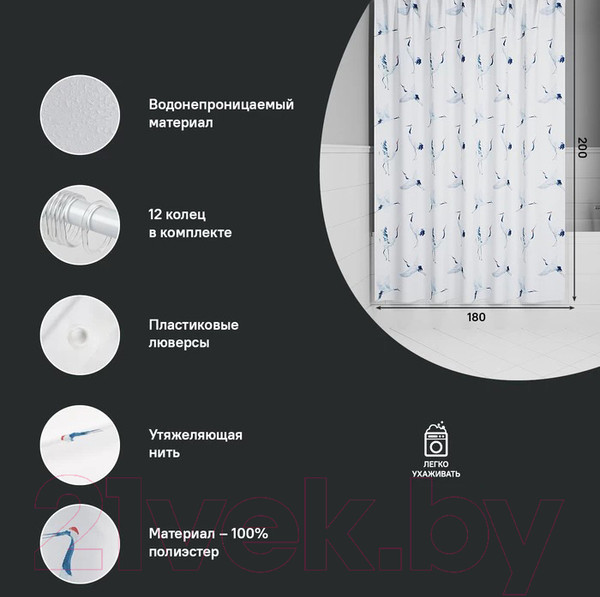 Водонепроницаемый материал

12 колец в комплекте

Пластиковые люверсы

Утяжеляющая нить

Материал – 100% полиэстер

200

180

ЛЕГКО УХАЖИВАТЬ

21vek.by